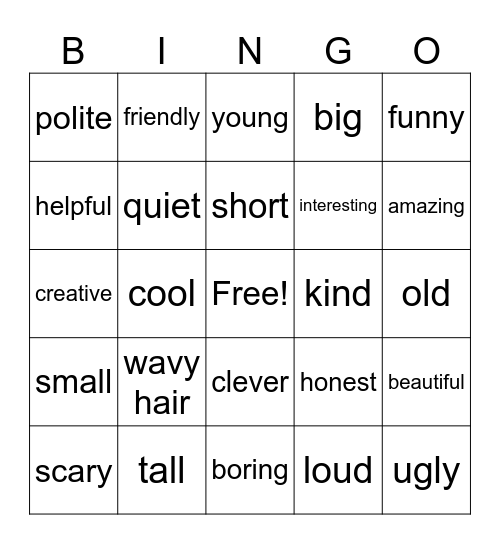 | B | I | N | G | O |
|---|---|---|---|---|
| polite | friendly | young | big | funny |
| helpful | quiet | short | interesting | amazing |
| creative | cool | Free! | kind | old |
| small | wavy hair | clever | honest | beautiful |
| scary | tall | boring | loud | ugly |